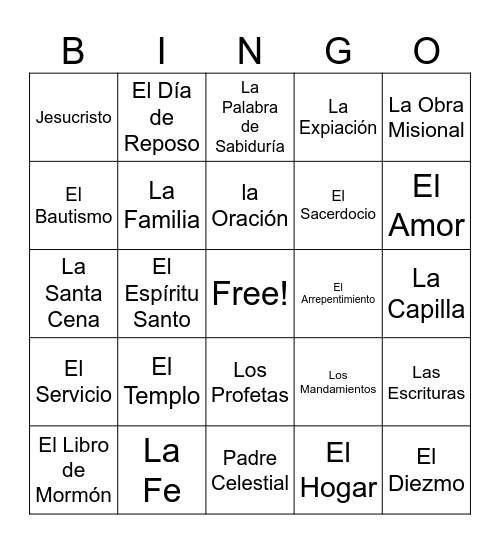 | B | I | N | G | O |
|---|---|---|---|---|
| Jesucristo | El Día de Reposo | La Palabra de Sabiduría | La Expiación | La Obra Misional |
| El Bautismo | La Familia | la Oración | El Sacerdocio | El Amor |
| La Santa Cena | El Espíritu Santo | Free! | El Arrepentimiento | La Capilla |
| El Servicio | El Templo | Los Profetas | Los Mandamientos | Las Escrituras |
| El Libro de Mormón | La Fe | Padre Celestial | El Hogar | El Diezmo |